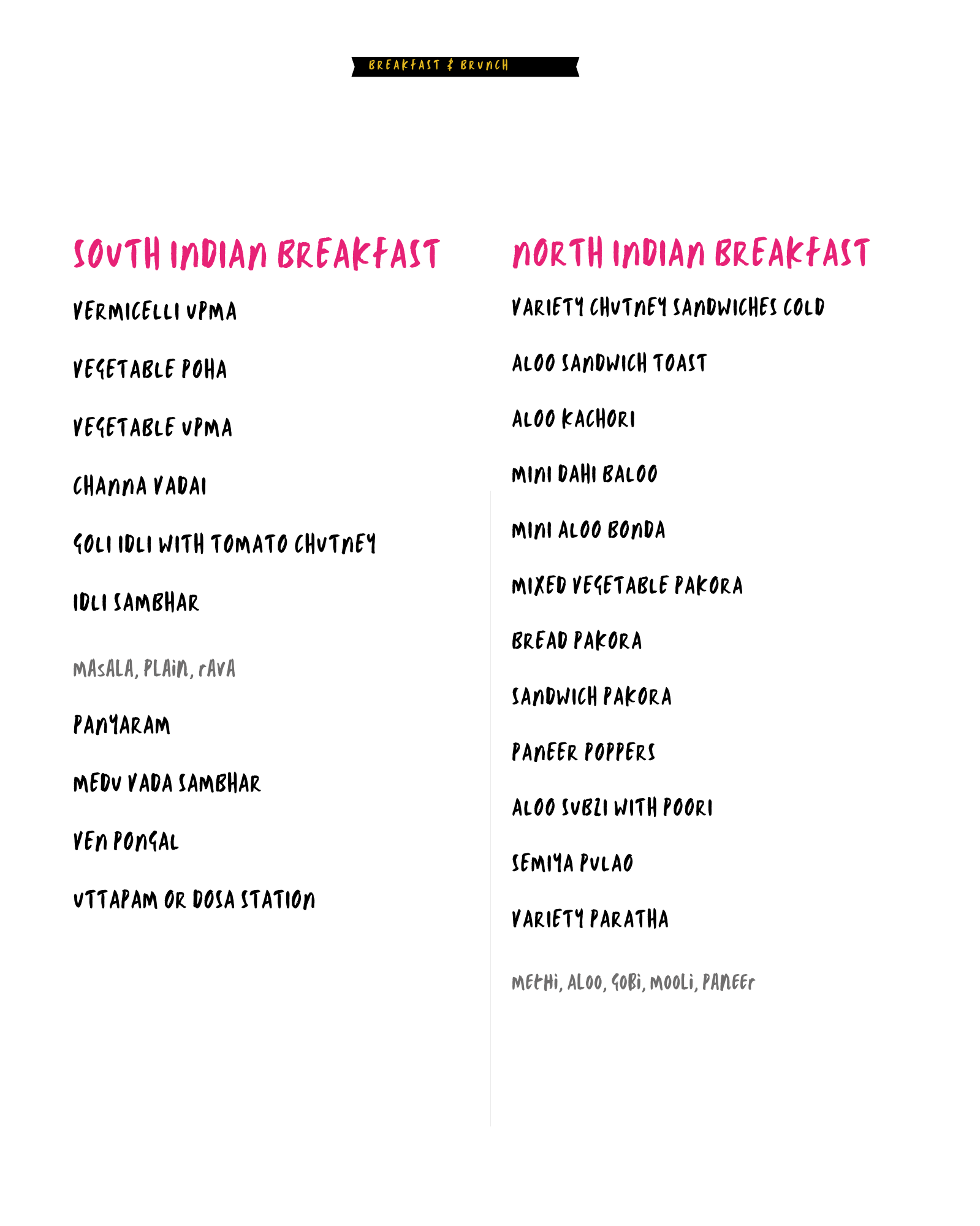 BREAKFAST & BRUNCH

SOUTH INDIAN BREAKFAST

VERMICELLI UPMA

VEGETABLE POHA

VEGETABLE UPMA

CHANNA VADAI

GOLI IDLI WITH TOMATO CHUTNEY

IDLI SAMBHAR

MASALA, PLAIN, RAVA

PANYARAM

MEDU VADA SAMBHAR

VEN PONGAL

UTTAPAM OR DOSA STATION

NORTH INDIAN BREAKFAST

VARIETY CHUTNEY SANDWICHES COLD

ALOO SANDWICH TOAST

ALOO KACHORI

MINI DAHI BALOO

MINI ALOO BONDA

MIXED VEGETABLE PAKORA

BREAD PAKORA

SANDWICH PAKORA

PANEER POPPERS

ALOO SUBZI WITH POORI

SEMIYA PULAO

VARIETY PARATHA

METHI, ALOO, GOBI, MOOLI, PANEER